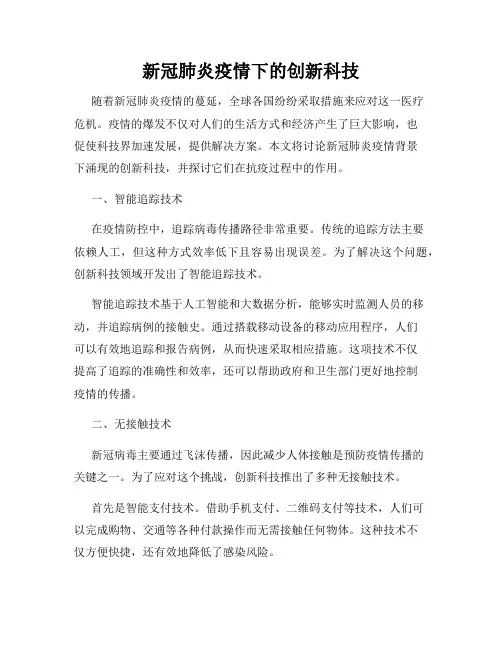 新冠肺炎疫情下的创新科技

随着新冠肺炎疫情的蔓延，全球各国纷纷采取措施来应对这一医疗危机。疫情的爆发不仅对人们的生活方式和经济产生了巨大影响，也促使科技界加速发展，提供解决方案。本文将讨论新冠肺炎疫情背景下涌现的创新科技，并探讨它们在抗疫过程中的作用。

一、智能追踪技术

在疫情防控中，追踪病毒传播路径非常重要。传统的追踪方法主要依赖人工，但这种方式效率低下且容易出现误差。为了解决这个问题，创新科技领域开发出了智能追踪技术。

智能追踪技术基于人工智能和大数据分析，能够实时监测人员的移动，并追踪病例的接触史。通过搭载移动设备的移动应用程序，人们可以有效地追踪和报告病例，从而快速采取相应措施。这项技术不仅提高了追踪的准确性和效率，还可以帮助政府和卫生部门更好地控制疫情的传播。

二、无接触技术

新冠病毒主要通过飞沫传播，因此减少人体接触是预防疫情传播的关键之一。为了应对这个挑战，创新科技推出了多种无接触技术。

首先是智能支付技术。借助手机支付、二维码支付等技术，人们可以完成购物、交通等各种付款操作而无需接触任何物体。这种技术不仅方便快捷，还有效地降低了感染风险。